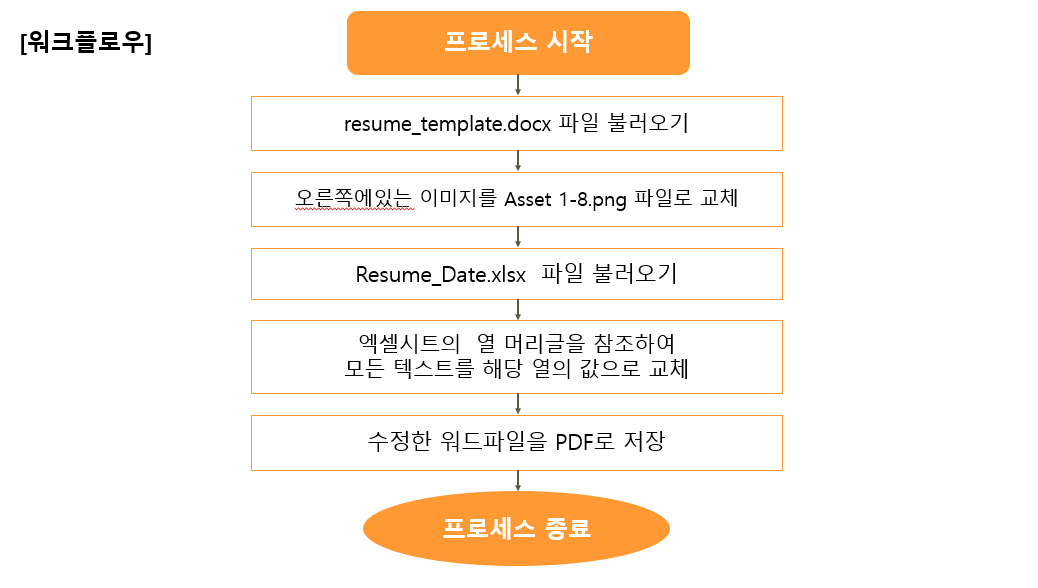 [워크플로우]

프로세스 시작

resume_template.docx 파일 불러오기

오른쪽에있는 이미지를 Asset 1-8.png 파일로 교체

Resume_Date.xlsx 파일 불러오기

엑셀시트의 열 머리글을 참조하여 모든 텍스트를 해당 열의 값으로 교체

수정한 워드파일을 PDF로 저장

프로세스 종료